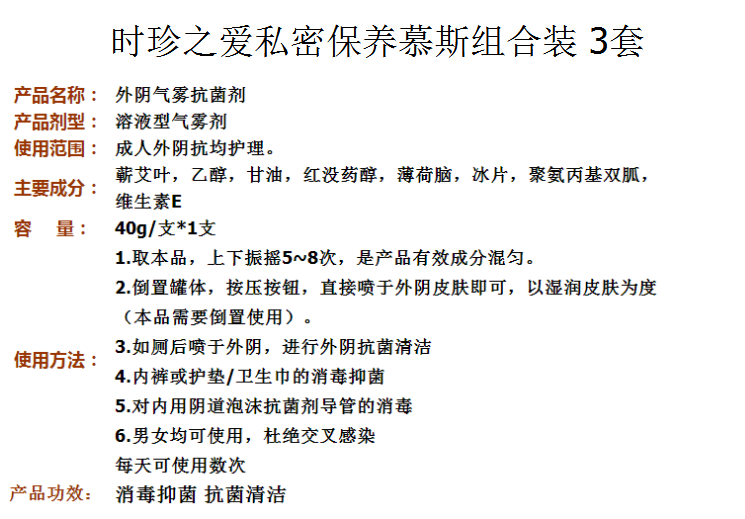 时珍之爱私密保养慕斯组合装 3套

产品名称： 外阴气雾抗菌剂
产品剂型： 溶液型气雾剂
使用范围： 成人外阴抗均护理。
主要成分： 蕲艾叶，乙醇，甘油，红没药醇，薄荷脑，冰片，聚氨丙基双胍，维生素E
容 量： 40g/支*1支
使用方法： 1.取本品，上下振摇5~8次，是产品有效成分混匀。
2.倒置罐体，按压按钮，直接喷于外阴皮肤即可，以湿润皮肤为度（本品需要倒置使用）。
3.如厕后喷于外阴，进行外阴抗菌清洁
4.内裤或护垫/卫生巾的消毒抑菌
5.对内用阴道泡沫抗菌剂导管的消毒
6.男女均可使用，杜绝交叉感染
每天可使用数次
产品功效： 消毒抑菌 抗菌清洁